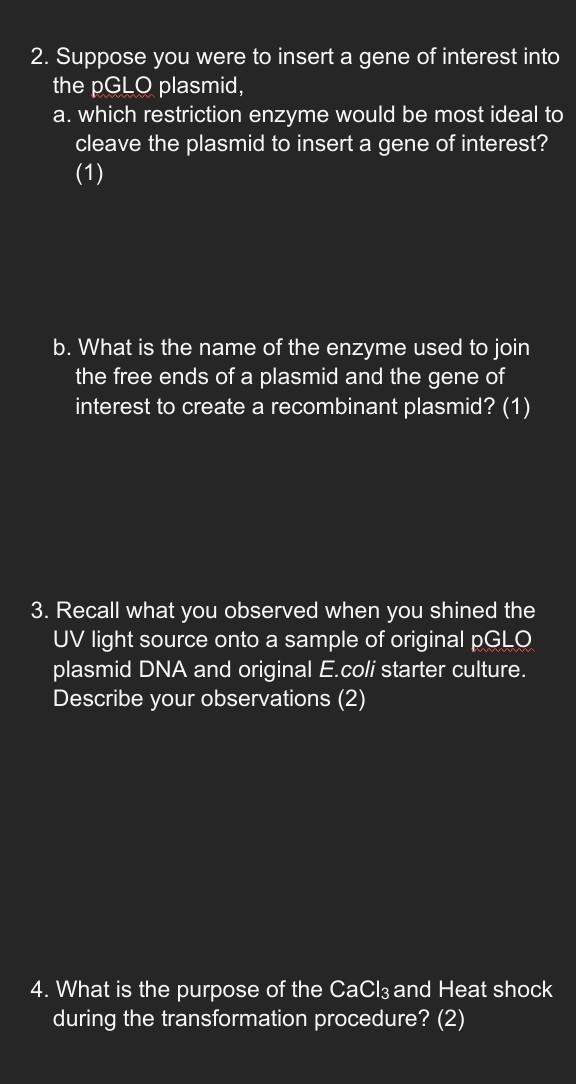 2. Suppose you were to insert a gene of interest into the pGLO plasmid,
a. which restriction enzyme would be most ideal to cleave the plasmid to insert a gene of interest? (1)

b. What is the name of the enzyme used to join the free ends of a plasmid and the gene of interest to create a recombinant plasmid? (1)

3. Recall what you observed when you shined the UV light source onto a sample of original pGLO plasmid DNA and original E.coli starter culture. Describe your observations (2)

4. What is the purpose of the $CaCl_3$ and Heat shock during the transformation procedure? (2)